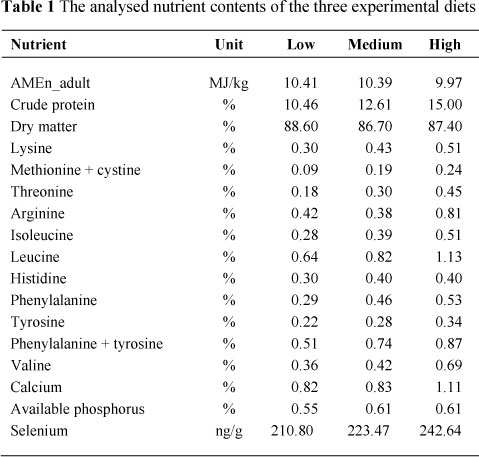 **Table 1** The analysed nutrient contents of the three experimental diets

| Nutrient | Unit | Low | Medium | High |
|---|---|---|---|---|
| AMEn_adult | MJ/kg | 10.41 | 10.39 | 9.97 |
| Crude protein | % | 10.46 | 12.61 | 15.00 |
| Dry matter | % | 88.60 | 86.70 | 87.40 |
| Lysine | % | 0.30 | 0.43 | 0.51 |
| Methionine + cystine | % | 0.09 | 0.19 | 0.24 |
| Threonine | % | 0.18 | 0.30 | 0.45 |
| Arginine | % | 0.42 | 0.38 | 0.81 |
| Isoleucine | % | 0.28 | 0.39 | 0.51 |
| Leucine | % | 0.64 | 0.82 | 1.13 |
| Histidine | % | 0.30 | 0.40 | 0.40 |
| Phenylalanine | % | 0.29 | 0.46 | 0.53 |
| Tyrosine | % | 0.22 | 0.28 | 0.34 |
| Phenylalanine + tyrosine | % | 0.51 | 0.74 | 0.87 |
| Valine | % | 0.36 | 0.42 | 0.69 |
| Calcium | % | 0.82 | 0.83 | 1.11 |
| Available phosphorus | % | 0.55 | 0.61 | 0.61 |
| Selenium | ng/g | 210.80 | 223.47 | 242.64 |